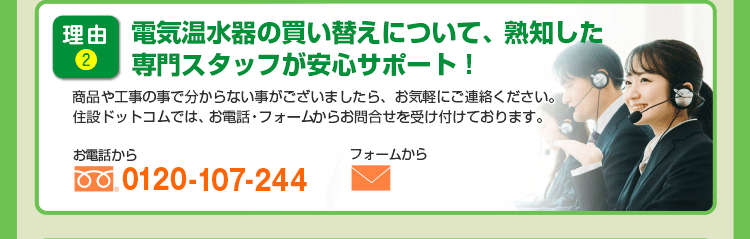 理由
2
電気温水器の買い替えについて、熟知した専門スタッフが安心サポート！

商品や工事の事で分からない事がございましたら、お気軽にご連絡ください。
住設ドットコムでは、お電話・フォームからお問合せを受け付けております。

お電話から
0120-107-244

フォームから